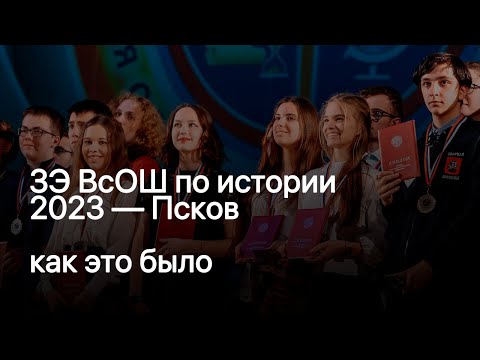 ЗЭ ВсОШ по истории 2023 — Псков

как это было